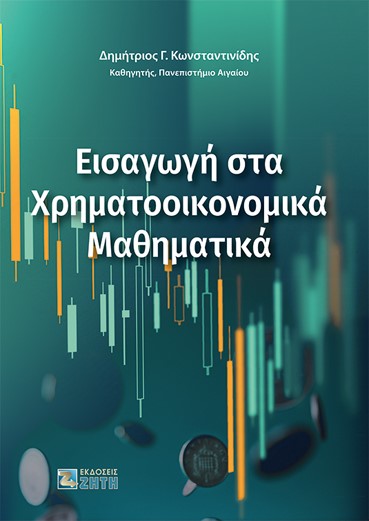 Δημήτριος Γ. Κωνσταντινίδης
Καθηγητής, Πανεπιστήμιο Αιγαίου

Εισαγωγή στα Χρηματοοικονομικά Μαθηματικά

ΕΚΔΟΣΕΙΣ
ΖΗΤΗ